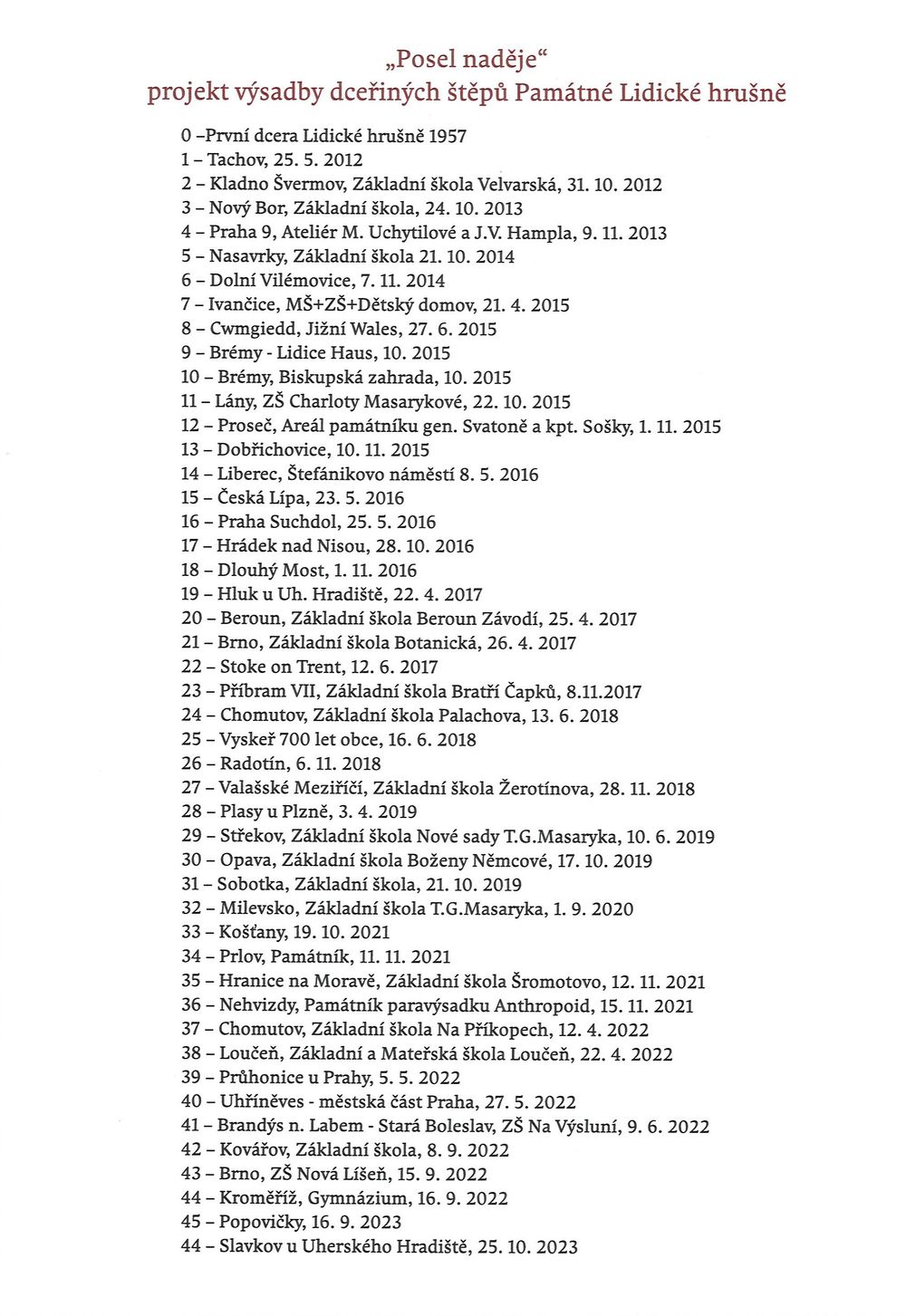 „Posel naděje“
projekt výsadby dceřiných štěpů Památné Lidické hrušně

0 –První dcera Lidické hrušně 1957
1 – Tachov, 25. 5. 2012
2 – Kladno Švermov, Základní škola Velvarská, 31. 10. 2012
3 – Nový Bor, Základní škola, 24. 10. 2013
4 – Praha 9, Ateliér M. Uchytilové a J.V. Hampla, 9. 11. 2013
5 – Nasavrky, Základní škola 21. 10. 2014
6 – Dolní Vilémovice, 7. 11. 2014
7 – Ivančice, MŠ+ZŠ+Dětský domov, 21. 4. 2015
8 – Cwmgiedd, Jižní Wales, 27. 6. 2015
9 – Brémy - Lidice Haus, 10. 2015
10 – Brémy, Biskupská zahrada, 10. 2015
11 – Lány, ZŠ Charloty Masarykové, 22. 10. 2015
12 – Proseč, Areál památníku gen. Svatoně a kpt. Sošky, 1. 11. 2015
13 – Dobřichovice, 10. 11. 2015
14 – Liberec, Štefánikovo náměstí 8. 5. 2016
15 – Česká Lípa, 23. 5. 2016
16 – Praha Suchdol, 25. 5. 2016
17 – Hrádek nad Nisou, 28. 10. 2016
18 – Dlouhý Most, 1. 11. 2016
19 – Hluk u Uh. Hradiště, 22. 4. 2017
20 – Beroun, Základní škola Beroun Závodí, 25. 4. 2017
21 – Brno, Základní škola Botanická, 26. 4. 2017
22 – Stoke on Trent, 12. 6. 2017
23 – Příbram VII, Základní škola Bratří Čapků, 8.11.2017
24 – Chomutov, Základní škola Palachova, 13. 6. 2018
25 – Vyskeř 700 let obce, 16. 6. 2018
26 – Radotín, 6. 11. 2018
27 – Valašské Meziříčí, Základní škola Žerotínova, 28. 11. 2018
28 – Plasy u Plzně, 3. 4. 2019
29 – Střekov, Základní škola Nové sady T.G.Masaryka, 10. 6. 2019
30 – Opava, Základní škola Boženy Němcové, 17. 10. 2019
31 – Sobotka, Základní škola, 21. 10. 2019
32 – Milevsko, Základní škola T.G.Masaryka, 1. 9. 2020
33 – Košťany, 19. 10. 2021
34 – Prlov, Památník, 11. 11. 2021
35 – Hranice na Moravě, Základní škola Šromotovo, 12. 11. 2021
36 – Nehvizdy, Památník paravýsadku Anthropoid, 15. 11. 2021
37 – Chomutov, Základní škola Na Příkopech, 12. 4. 2022
38 – Loučeň, Základní a Mateřská škola Loučeň, 22. 4. 2022
39 – Průhonice u Prahy, 5. 5. 2022
40 – Uhříněves - městská část Praha, 27. 5. 2022
41 – Brandýs n. Labem - Stará Boleslav, ZŠ Na Výsluní, 9. 6. 2022
42 – Kovářov, Základní škola, 8. 9. 2022
43 – Brno, ZŠ Nová Líšeň, 15. 9. 2022
44 – Kroměříž, Gymnázium, 16. 9. 2022
45 – Popovičky, 16. 9. 2023
44 – Slavkov u Uherského Hradiště, 25. 10. 2023